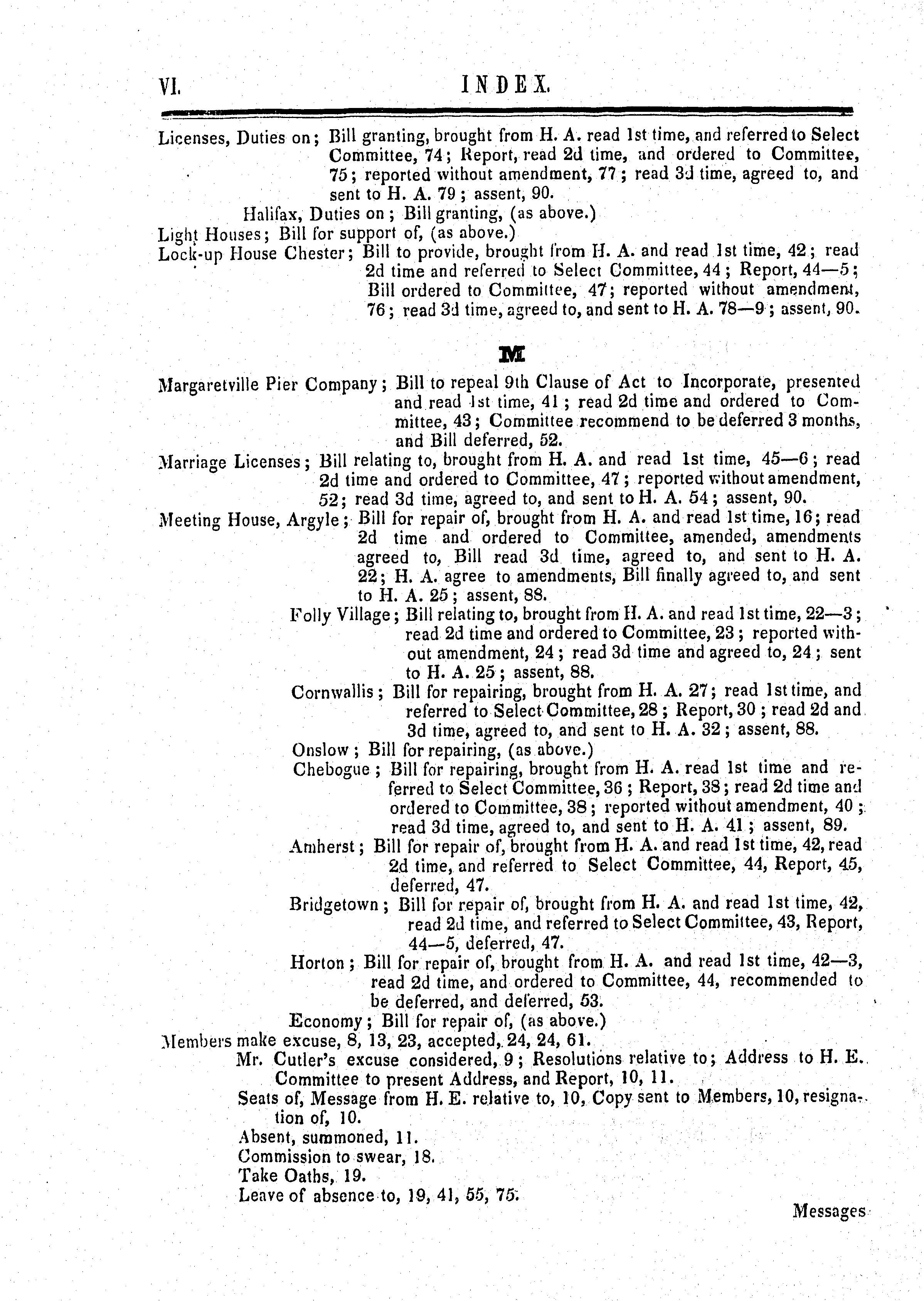 VI. INDEX.

Licenses, Duties on; Bill granting, brought from H. A. read 1st time, and referred to Select Committee, 74; Report, read 2d time, and ordered to Committee, 75; reported without amendment, 77; read 3d time, agreed to, and sent to H. A. 79; assent, 90.

Halifax, Duties on; Bill granting, (as above.)

Light Houses; Bill for support of, (as above.)

Lock-up House Chester; Bill to provide, brought from H. A. and read 1st time, 42; read 2d time and referred to Select Committee, 44; Report, 44—5; Bill ordered to Committee, 47; reported without amendment, 76; read 3d time, agreed to, and sent to H. A. 78—9; assent, 90.

M

Margaretville Pier Company; Bill to repeal 9th Clause of Act to Incorporate, presented and read 1st time, 41; read 2d time and ordered to Committee, 43; Committee recommend to be deferred 3 months, and Bill deferred, 52.

Marriage Licenses; Bill relating to, brought from H. A. and read 1st time, 45—6; read 2d time and ordered to Committee, 47; reported without amendment, 52; read 3d time, agreed to, and sent to H. A. 54; assent, 90.

Meeting House, Argyle; Bill for repair of, brought from H. A. and read 1st time, 16; read 2d time and ordered to Committee, amended, amendments agreed to, Bill read 3d time, agreed to, and sent to H. A. 22; H. A. agree to amendments, Bill finally agreed to, and sent to H. A. 25; assent, 88.

Folly Village; Bill relating to, brought from H. A. and read 1st time, 22—3; read 2d time and ordered to Committee, 23; reported without amendment, 24; read 3d time and agreed to, 24; sent to H. A. 25; assent, 88.

Cornwallis; Bill for repairing, brought from H. A. 27; read 1st time, and referred to Select Committee, 28; Report, 30; read 2d and 3d time, agreed to, and sent to H. A. 32; assent, 88.

Onslow; Bill for repairing, (as above.)

Chebogue; Bill for repairing, brought from H. A. read 1st time and referred to Select Committee, 36; Report, 38; read 2d time and ordered to Committee, 38; reported without amendment, 40; read 3d time, agreed to, and sent to H. A. 41; assent, 89.

Amherst; Bill for repair of, brought from H. A. and read 1st time, 42, read 2d time, and referred to Select Committee, 44, Report, 45, deferred, 47.

Bridgetown; Bill for repair of, brought from H. A. and read 1st time, 42, read 2d time, and referred to Select Committee, 43, Report, 44—5, deferred, 47.

Horton; Bill for repair of, brought from H. A. and read 1st time, 42—3, read 2d time, and ordered to Committee, 44, recommended to be deferred, and deferred, 53.

Economy; Bill for repair of, (as above.)

Members make excuse, 8, 13, 23, accepted, 24, 24, 61.

Mr. Cutler's excuse considered, 9; Resolutions relative to; Address to H. E. Committee to present Address, and Report, 10, 11.

Seats of, Message from H. E. relative to, 10, Copy sent to Members, 10, resignation of, 10.

Absent, summoned, 11.

Commission to swear, 18.

Take Oaths, 19.

Leave of absence to, 19, 41, 55, 75.

Messages